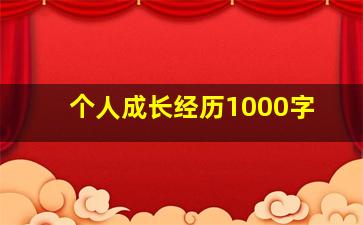 个人成长经历1000字